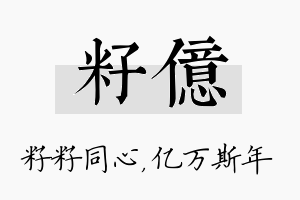 籽億

籽籽同心,亿万斯年